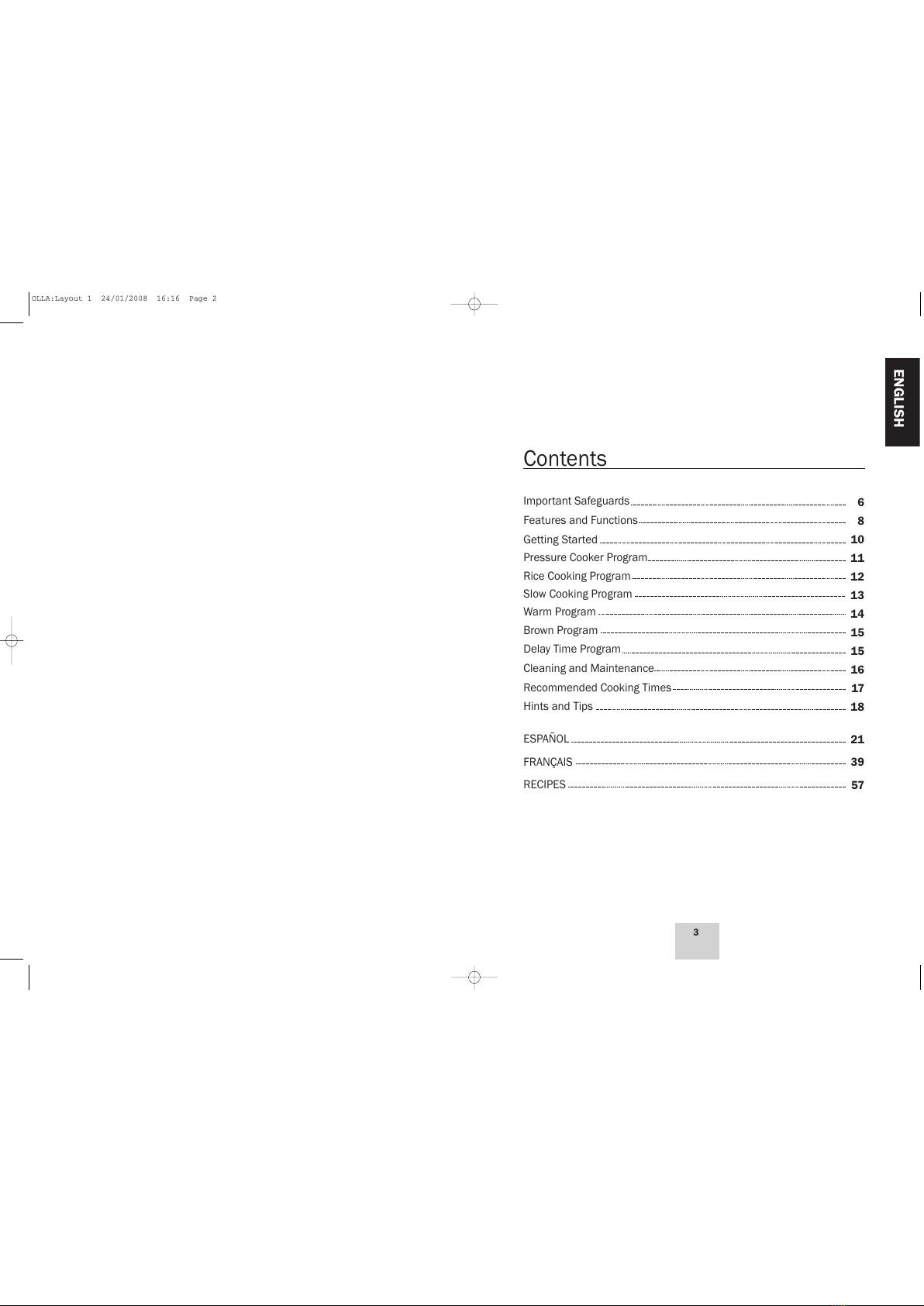 OLLA:Layout 1 24/01/2008 16:16 Page 2

ENGLISH

Contents

Important Safeguards 6
Features and Functions 8
Getting Started 10
Pressure Cooker Program 11
Rice Cooking Program 12
Slow Cooking Program 13
Warm Program 14
Brown Program 15
Delay Time Program 15
Cleaning and Maintenance 16
Recommended Cooking Times 17
Hints and Tips 18

ESPAÑOL 21

FRANÇAIS 39

RECIPES 57

3